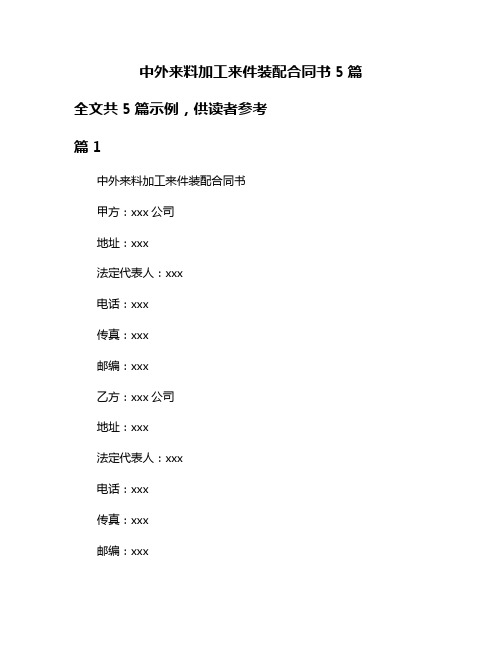 中外来料加工来件装配合同书 5 篇

全文共 5 篇示例，供读者参考

篇 1

中外来料加工来件装配合同书

甲方：xxx 公司

地址：xxx

法定代表人：xxx

电话：xxx

传真：xxx

邮编：xxx

乙方：xxx 公司

地址：xxx

法定代表人：xxx

电话：xxx

传真：xxx

邮编：xxx